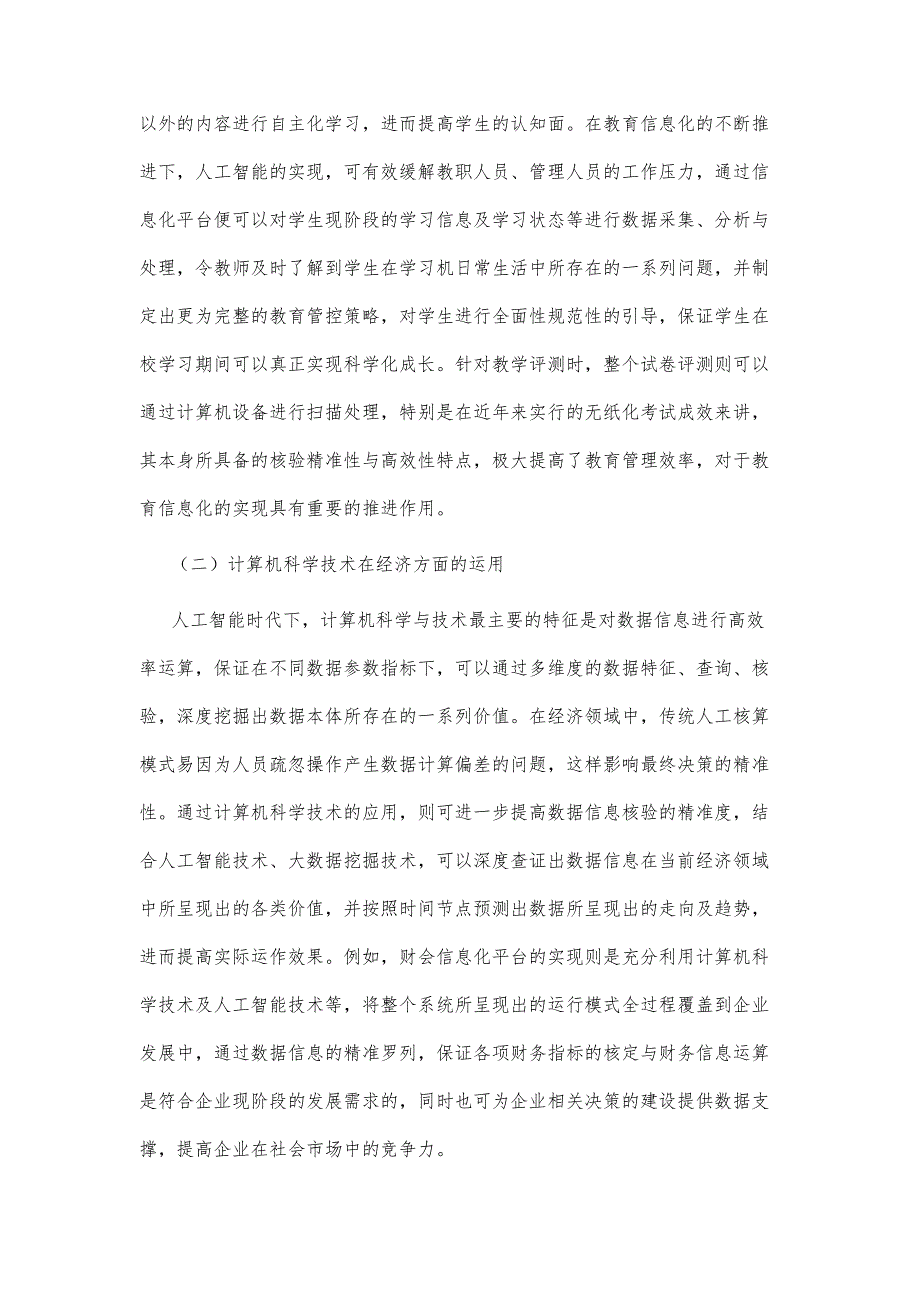 以外的内容进行自主化学习，进而提高学生的认知面。在教育信息化的不断推进下，人工智能的实现，可有效缓解教职人员、管理人员的工作压力，通过信息化平台便可以对学生现阶段的学习信息及学习状态等进行数据采集、分析与处理，令教师及时了解到学生在学习机日常生活中所存在的一系列问题，并制定出更为完整的教育管控策略，对学生进行全面性规范性的引导，保证学生在校学习期间可以真正实现科学化成长。针对教学评测时，整个试卷评测则可以通过计算机设备进行扫描处理，特别是在近年来实行的无纸化考试成效来讲，其本身所具备的核验精准性与高效性特点，极大提高了教育管理效率，对于教育信息化的实现具有重要的推进作用。

（二）计算机科学技术在经济方面的运用

人工智能时代下，计算机科学与技术最主要的特征是对数据信息进行高效率运算，保证在不同数据参数指标下，可以通过多维度的数据特征、查询、核验，深度挖掘出数据本体所存在的一系列价值。在经济领域中，传统人工核算模式易因为人员疏忽操作产生数据计算偏差的问题，这样影响最终决策的精准性。通过计算机科学技术的应用，则可进一步提高数据信息核验的精准度，结合人工智能技术、大数据挖掘技术，可以深度查证出数据信息在当前经济领域中所呈现出的各类价值，并按照时间节点预测出数据所呈现出的走向及趋势，进而提高实际运作效果。例如，财会信息化平台的实现则是充分利用计算机科学技术及人工智能技术等，将整个系统所呈现出的运行模式全过程覆盖到企业发展中，通过数据信息的精准罗列，保证各项财务指标的核定与财务信息运算是符合企业现阶段的发展需求的，同时也可为企业相关决策的建设提供数据支撑，提高企业在社会市场中的竞争力。